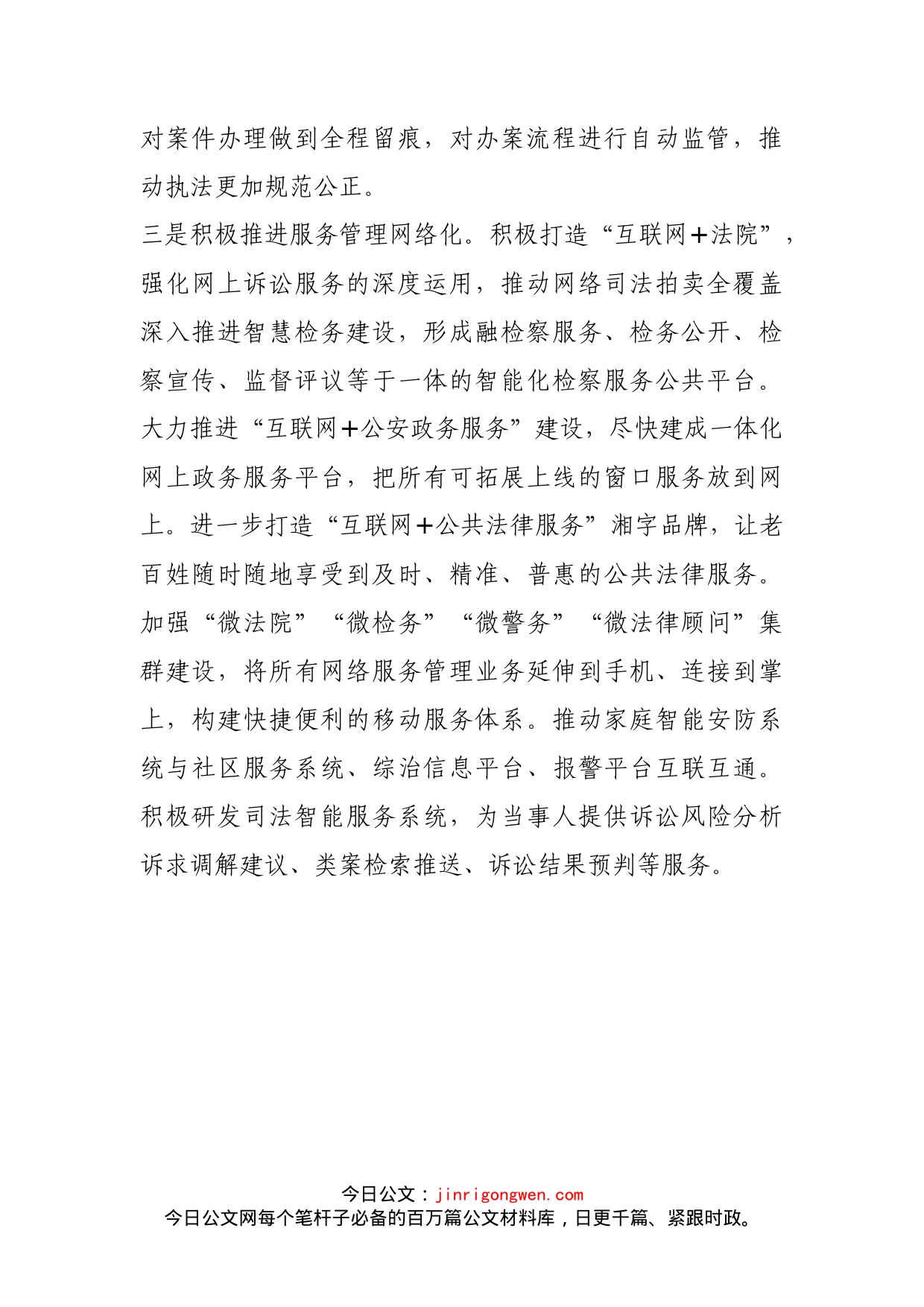 对案件办理做到全程留痕，对办案流程进行自动监管，推动执法更加规范公正。
三是积极推进服务管理网络化。积极打造“互联网＋法院”，强化网上诉讼服务的深度运用，推动网络司法拍卖全覆盖深入推进智慧检务建设，形成融检察服务、检务公开、检察宣传、监督评议等于一体的智能化检察服务公共平台。大力推进“互联网＋公安政务服务”建设，尽快建成一体化网上政务服务平台，把所有可拓展上线的窗口服务放到网上。进一步打造“互联网＋公共法律服务”湘字品牌，让老百姓随时随地享受到及时、精准、普惠的公共法律服务。加强“微法院”“微检务”“微警务”“微法律顾问”集群建设，将所有网络服务管理业务延伸到手机、连接到掌上，构建快捷便利的移动服务体系。推动家庭智能安防系统与社区服务系统、综治信息平台、报警平台互联互通。积极研发司法智能服务系统，为当事人提供诉讼风险分析诉求调解建议、类案检索推送、诉讼结果预判等服务。

今日公文：jinrigongwen.com
今日公文网每个笔杆子必备的百万篇公文材料库，日更千篇、紧跟时政。